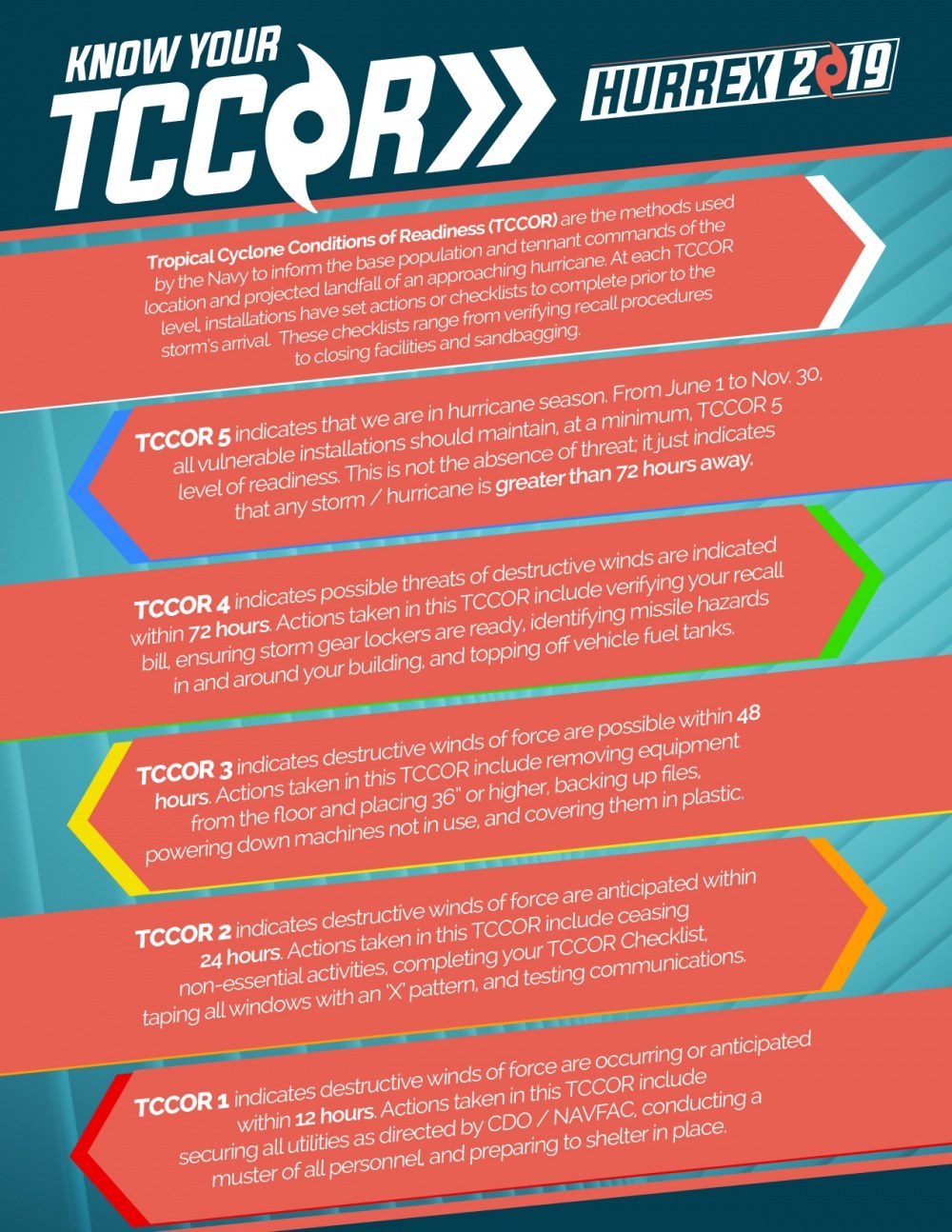 KNOW YOUR
TCCOR

HURREX 2019

Tropical Cyclone Conditions of Readiness (TCCOR) are the methods used by the Navy to inform the base population and tennant commands of the location and projected landfall of an approaching hurricane. At each TCCOR level, installations have set actions or checklists to complete prior to the storm's arrival. These checklists range from verifying recall procedures to closing facilities and sandbagging.

TCCOR 5 indicates that we are in hurricane season. From June 1 to Nov. 30, all vulnerable installations should maintain, at a minimum, TCCOR 5 level of readiness. This is not the absence of threat; it just indicates that any storm / hurricane is greater than 72 hours away.

TCCOR 4 indicates possible threats of destructive winds are indicated within 72 hours. Actions taken in this TCCOR include verifying your recall bill, ensuring storm gear lockers are ready, identifying missile hazards in and around your building, and topping off vehicle fuel tanks.

TCCOR 3 indicates destructive winds of force are possible within 48 hours. Actions taken in this TCCOR include removing equipment from the floor and placing 36" or higher, backing up files, powering down machines not in use, and covering them in plastic.

TCCOR 2 indicates destructive winds of force are anticipated within 24 hours. Actions taken in this TCCOR include ceasing non-essential activities, completing your TCCOR Checklist, taping all windows with an 'X' pattern, and testing communications.

TCCOR 1 indicates destructive winds of force are occurring or anticipated within 12 hours. Actions taken in this TCCOR include securing all utilities as directed by CDO / NAVFAC, conducting a muster of all personnel, and preparing to shelter in place.